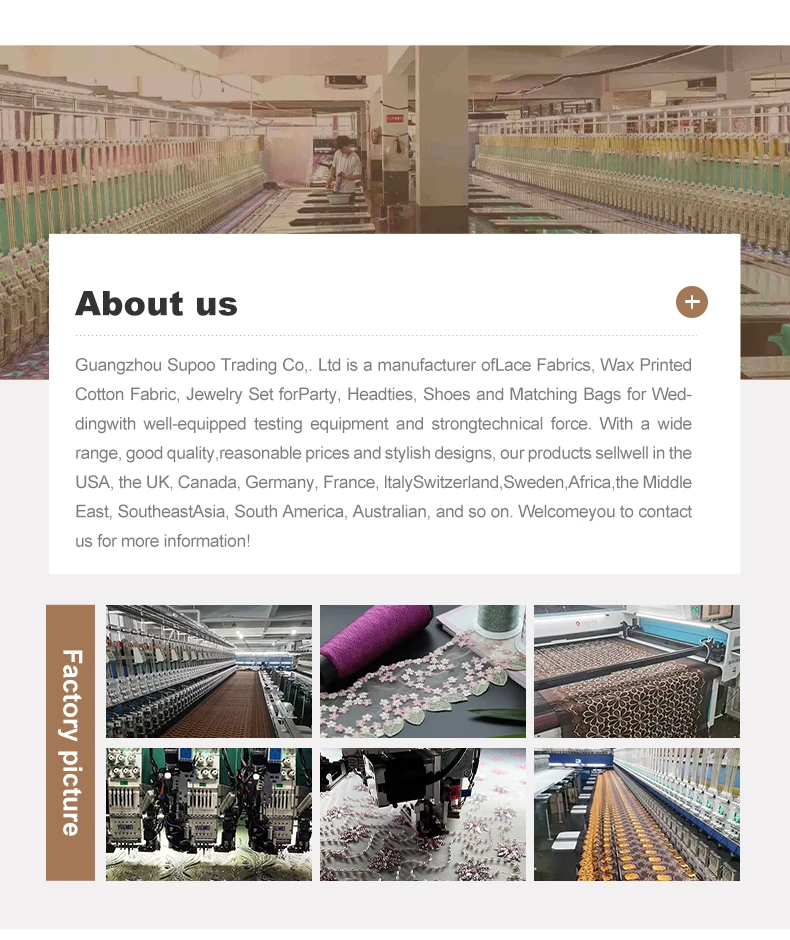 About us

Guangzhou Supoo Trading Co,. Ltd is a manufacturer ofLace Fabrics, Wax Printed Cotton Fabric, Jewelry Set forParty, Headties, Shoes and Matching Bags for Weddingwith well-equipped testing equipment and strongtechnical force. With a wide range, good quality,reasonable prices and stylish designs, our products sellwell in the USA, the UK, Canada, Germany, France, ItalySwitzerland,Sweden,Africa,the Middle East, SoutheastAsia, South America, Australian, and so on. Welcomeyou to contact us for more information!

Factory picture